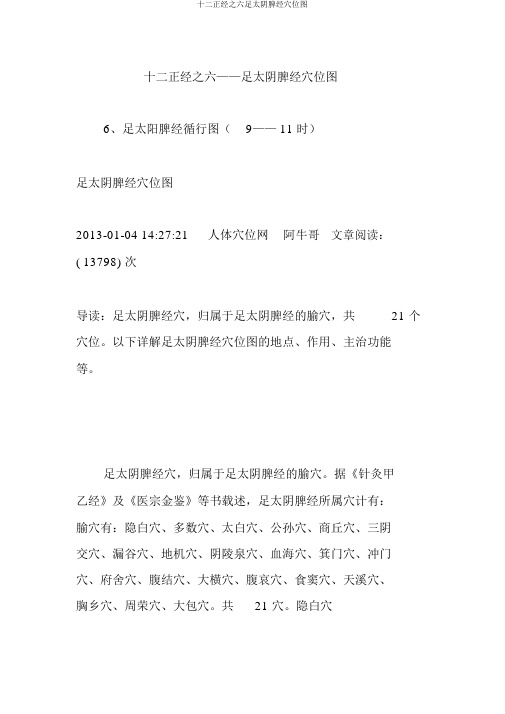 十二正经之六足太阴脾经穴位图

十二正经之六——足太阴脾经穴位图

6、足太阳脾经循行图（ 9—— 11 时）

足太阴脾经穴位图

2013-01-04 14:27:21 人体穴位网 阿牛哥 文章阅读：( 13798) 次

导读：足太阴脾经穴，归属于足太阴脾经的腧穴，共 21 个穴位。以下详解足太阴脾经穴位图的地点、作用、主治功能等。

足太阴脾经穴，归属于足太阴脾经的腧穴。据《针灸甲乙经》及《医宗金鉴》等书载述，足太阴脾经所属穴计有：腧穴有：隐白穴、多数穴、太白穴、公孙穴、商丘穴、三阴交穴、漏谷穴、地机穴、阴陵泉穴、血海穴、箕门穴、冲门穴、府舍穴、腹结穴、大横穴、腹哀穴、食窦穴、天溪穴、胸乡穴、周荣穴、大包穴。共 21 穴。隐白穴